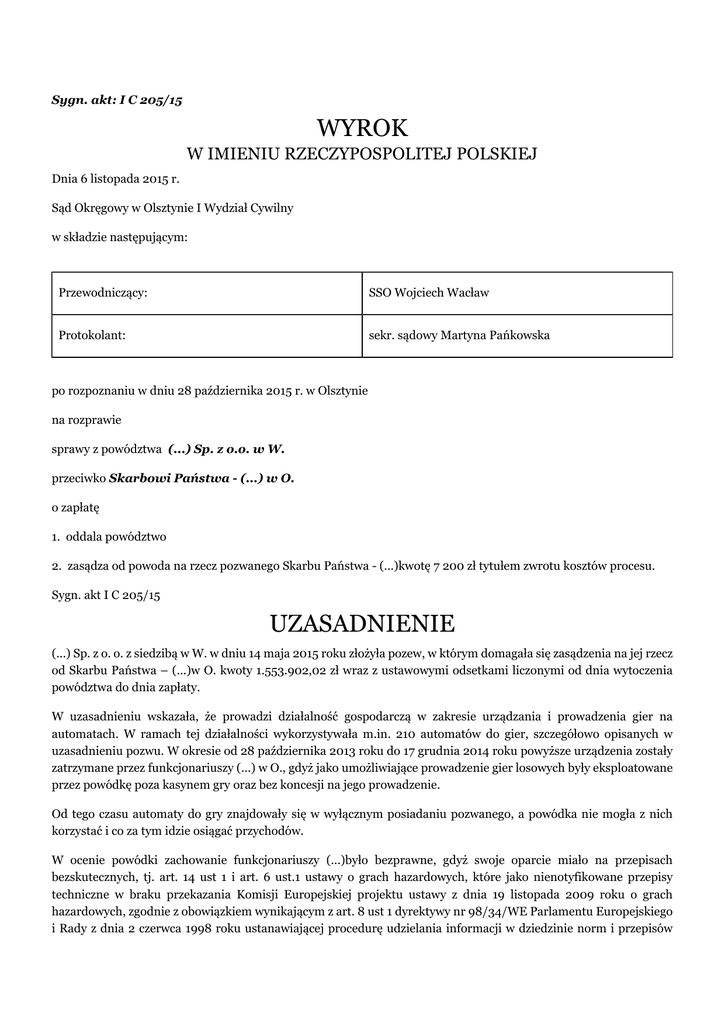 Sygn. akt: I C 205/15

WYROK
W IMIENIU RZECZYPOSPOLITEJ POLSKIEJ

Dnia 6 listopada 2015 r.

Sąd Okręgowy w Olsztynie I Wydział Cywilny

w składzie następującym:

| Przewodniczący: | SSO Wojciech Wacław |
|---|---|
| Protokolant: | sekr. sądowy Martyna Pańkowska |

po rozpoznaniu w dniu 28 października 2015 r. w Olsztynie

na rozprawie

sprawy z powództwa (...) Sp. z o.o. w W.

przeciwko Skarbowi Państwa - (...) w O.

o zapłatę

1. oddala powództwo

2. zasądza od powoda na rzecz pozwanego Skarbu Państwa - (...)kwotę 7 200 zł tytułem zwrotu kosztów procesu.

Sygn. akt I C 205/15

UZASADNIENIE

(...) Sp. z o. o. z siedzibą w W. w dniu 14 maja 2015 roku złożyła pozew, w którym domagała się zasądzenia na jej rzecz od Skarbu Państwa – (...)w O. kwoty 1.553.902,02 zł wraz z ustawowymi odsetkami liczonymi od dnia wytoczenia powództwa do dnia zapłaty.

W uzasadnieniu wskazała, że prowadzi działalność gospodarczą w zakresie urządzania i prowadzenia gier na automatach. W ramach tej działalności wykorzystywała m.in. 210 automatów do gier, szczegółowo opisanych w uzasadnieniu pozwu. W okresie od 28 października 2013 roku do 17 grudnia 2014 roku powyższe urządzenia zostały zatrzymane przez funkcjonariuszy (...) w O., gdyż jako umożliwiające prowadzenie gier losowych były eksploatowane przez powódkę poza kasynem gry oraz bez koncesji na jego prowadzenie.

Od tego czasu automaty do gry znajdowały się w wyłącznym posiadaniu pozwanego, a powódka nie mogła z nich korzystać i co za tym idzie osiągać przychodów.

W ocenie powódki zachowanie funkcjonariuszy (...)było bezprawne, gdyż swoje oparcie miało na przepisach bezskutecznych, tj. art. 14 ust 1 i art. 6 ust.1 ustawy o grach hazardowych, które jako nienotyfikowane przepisy techniczne w braku przekazania Komisji Europejskiej projektu ustawy z dnia 19 listopada 2009 roku o grach hazardowych, zgodnie z obowiązkiem wynikającym z art. 8 ust 1 dyrektywy nr 98/34/WE Parlamentu Europejskiego i Rady z dnia 2 czerwca 1998 roku ustanawiającej procedurę udzielania informacji w dziedzinie norm i przepisów